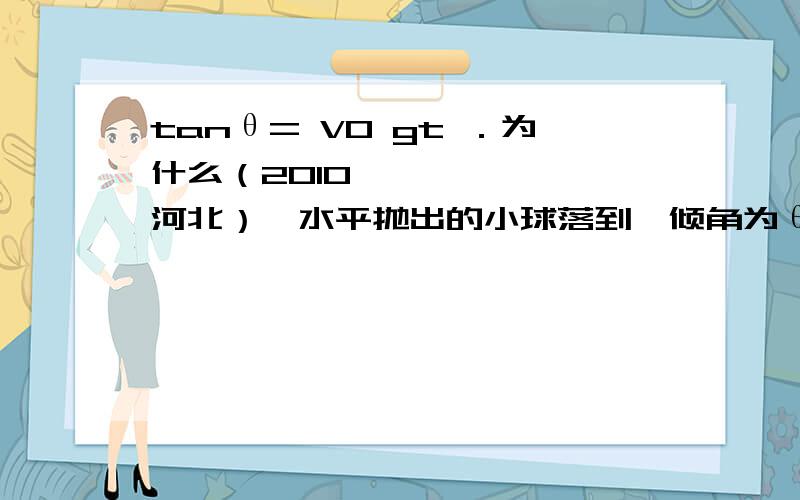 tanθ= V0 gt ．为什么（2010 河北）一水平抛出的小球落到一倾角为θ